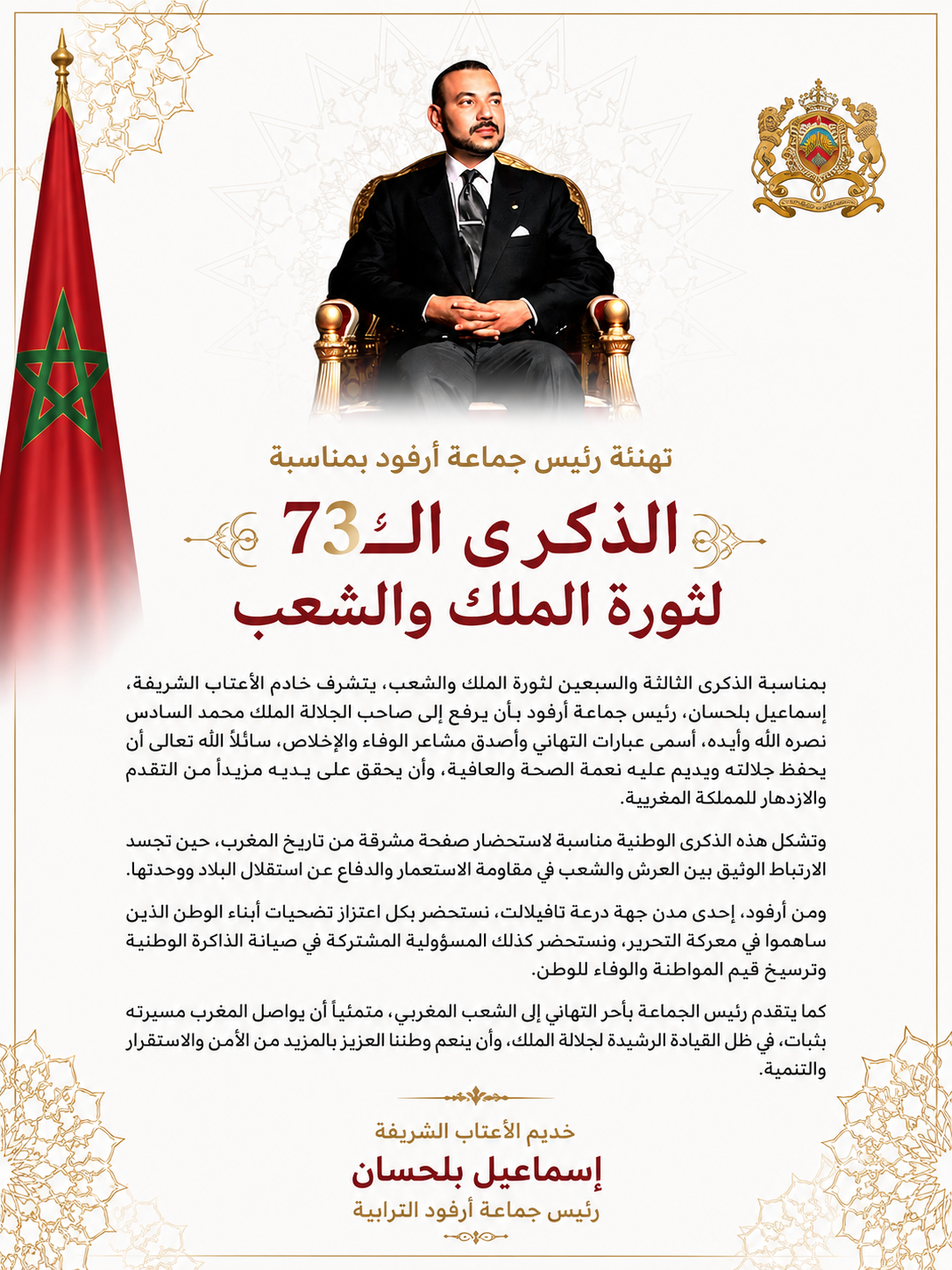 تهنئة رئيس جماعة أرفود بمناسبة

الذكرى الـ73
لثورة الملك والشعب

بمناسبة الذكرى الثالثة والسبعين لثورة الملك والشعب، يتشرف خادم الأعتاب الشريفة، إسماعيل بلحسان، رئيس جماعة أرفود بأن يرفع إلى صاحب الجلالة الملك محمد السادس نصره الله وأيده، أسمى عبارات التهاني وأصدق مشاعر الوفاء والإخلاص، سائلاً الله تعالى أن يحفظ جلالته ويديم عليه نعمة الصحة والعافية، وأن يحقق على يديه مزيداً من التقدم والازدهار للمملكة المغربية.

وتشكل هذه الذكرى الوطنية مناسبة لاستحضار صفحة مشرقة من تاريخ المغرب، حين تجسد الارتباط الوثيق بين العرش والشعب في مقاومة الاستعمار والدفاع عن استقلال البلاد ووحدتها.

ومن أرفود، إحدى مدن جهة درعة تافيلالت، نستحضر بكل اعتزاز تضحيات أبناء الوطن الذين ساهموا في معركة التحرير، ونستحضر كذلك المسؤولية المشتركة في صيانة الذاكرة الوطنية وترسيخ قيم المواطنة والوفاء للوطن.

كما يتقدم رئيس الجماعة بأحر التهاني إلى الشعب المغربي، متمنياً أن يواصل المغرب مسيرته بثبات، في ظل القيادة الرشيدة لجلالة الملك، وأن ينعم وطننا العزيز بالمزيد من الأمن والاستقرار والتنمية.

خديم الأعتاب الشريفة
إسماعيل بلحسان
رئيس جماعة أرفود الترابية